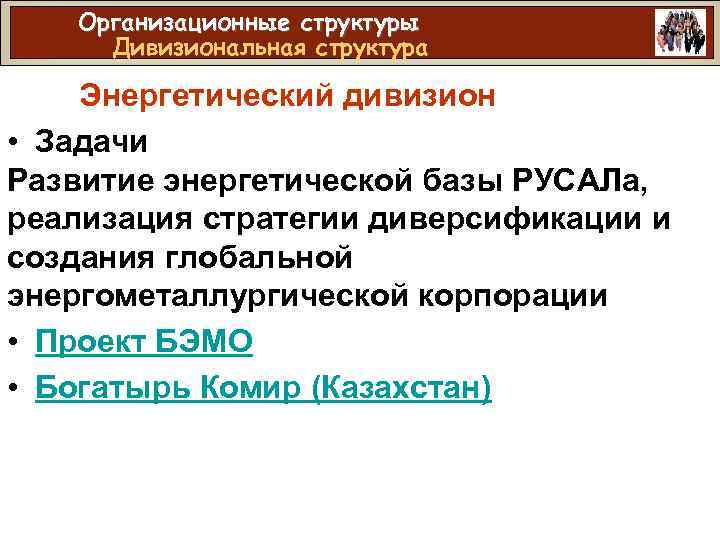 Организационные структуры
Дивизиональная структура

Энергетический дивизион

• Задачи
Развитие энергетической базы РУСАЛа, реализация стратегии диверсификации и создания глобальной энергометаллургической корпорации

• Проект БЭМО

• Богатырь Комир (Казахстан)